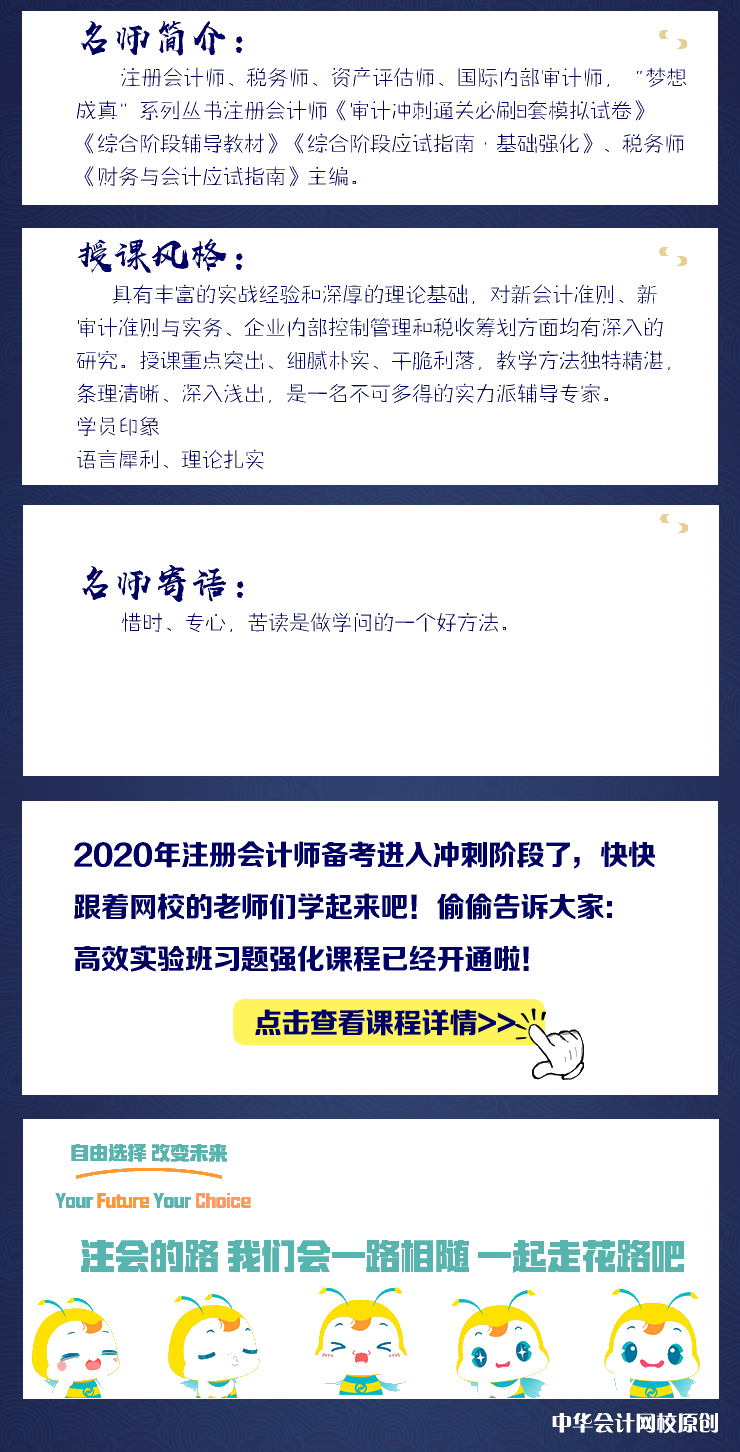 名师简介：

注册会计师、税务师、资产评估师、国际内部审计师，“梦想成真”系列丛书注册会计师《审计冲刺通关必刷8套模拟试卷》《综合阶段辅导教材》《综合阶段应试指南·基础强化》、税务师《财务与会计应试指南》主编。

授课风格：

具有丰富的实战经验和深厚的理论基础，对新会计准则、新审计准则与实务、企业内部控制管理和税收筹划方面均有深入的研究。授课重点突出、细腻朴实、干脆利落，教学方法独特精湛，条理清晰、深入浅出，是一名不可多得的实力派辅导专家。
学员印象
语言犀利、理论扎实

名师寄语：

惜时、专心，苦读是做学问的一个好方法。

2020年注册会计师备考进入冲刺阶段了，快快跟着网校的老师们学起来吧！偷偷告诉大家：高效实验班习题强化课程已经开通啦！

点击查看课程详情>>

自由选择 改变未来
Your Future Your Choice

注会的路 我们会一路相随 一起走花路吧

中华会计网校原创